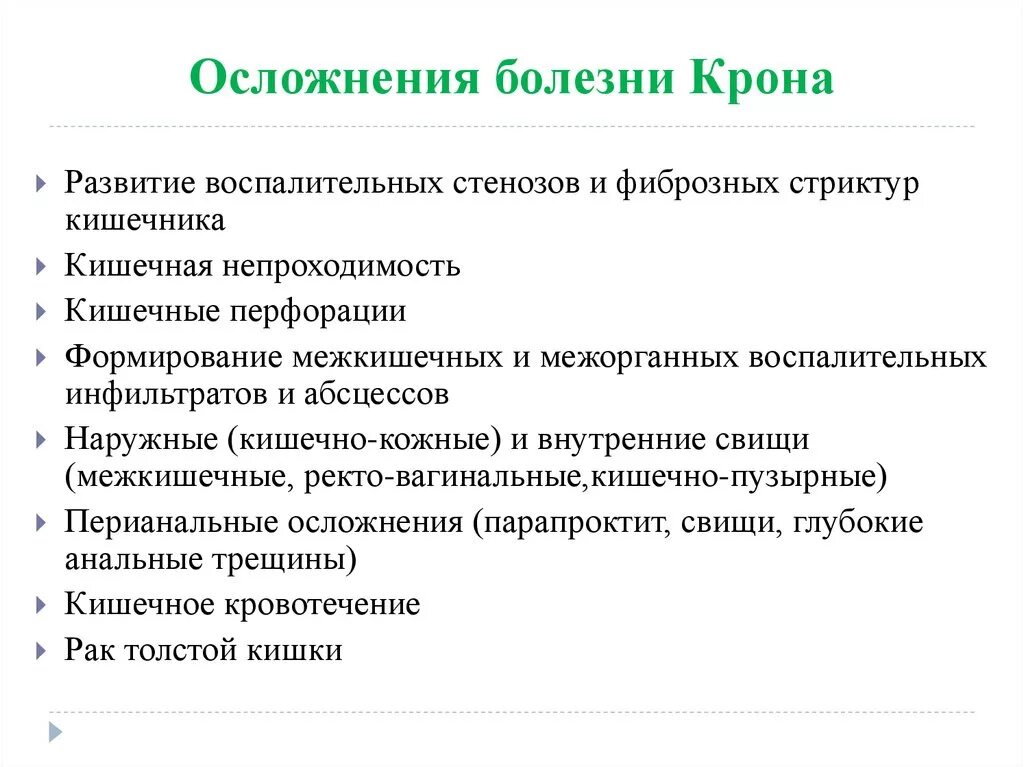 Осложнения болезни Крона

Развитие воспалительных стенозов и фиброзных стриктур кишечника

Кишечная непроходимость

Кишечные перфорации

Формирование межкишечных и межорганных воспалительных инфильтратов и абсцессов

Наружные (кишечно-кожные) и внутренние свищи (межкишечные, ректо-вагинальные,кишечно-пузырные)

Перианальные осложнения (парапроктит, свищи, глубокие анальные трещины)

Кишечное кровотечение

Рак толстой кишки